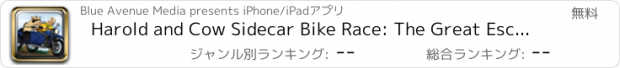 Blue Avenue Media presents iPhone/iPadアプリ

無料

Harold and Cow Sidecar Bike Race: The Great Esc...

ジャンル別ランキング: --

総合ランキング: --